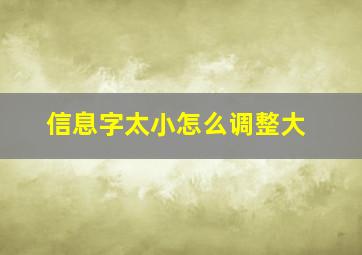 信息字太小怎么调整大